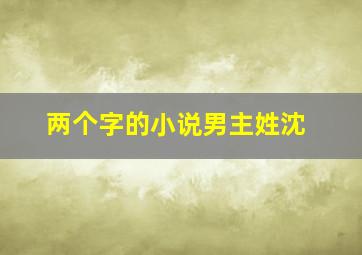 两个字的小说男主姓沈